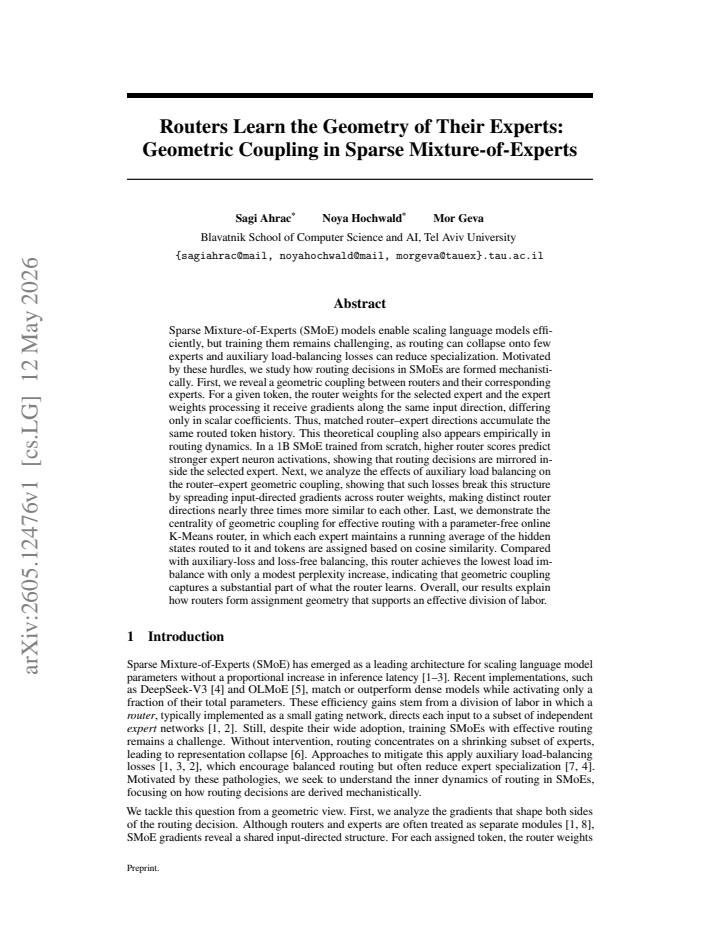 Routers Learn the Geometry of Their Experts: Geometric Coupling in Sparse Mixture-of-Experts

Sagi Ahrac$^{*}$ Noya Hochwald$^{*}$ Mor Geva
Blavatnik School of Computer Science and AI, Tel Aviv University
{sagiahrac@mail, noyahochwald@mail, morgeva@tauex}.tau.ac.il

Abstract

Sparse Mixture-of-Experts (SMoE) models enable scaling language models efficiently, but training them remains challenging, as routing can collapse onto few experts and auxiliary load-balancing losses can reduce specialization. Motivated by these hurdles, we study how routing decisions in SMoEs are formed mechanistically. First, we reveal a geometric coupling between routers and their corresponding experts. For a given token, the router weights for the selected expert and the expert weights processing it receive gradients along the same input direction, differing only in scalar coefficients. Thus, matched router–expert directions accumulate the same routed token history. This theoretical coupling also appears empirically in routing dynamics. In a 1B SMoE trained from scratch, higher router scores predict stronger expert neuron activations, showing that routing decisions are mirrored inside the selected expert. Next, we analyze the effects of auxiliary load balancing on the router–expert geometric coupling, showing that such losses break this structure by spreading input-directed gradients across router weights, making distinct router directions nearly three times more similar to each other. Last, we demonstrate the centrality of geometric coupling for effective routing with a parameter-free online K-Means router, in which each expert maintains a running average of the hidden states routed to it and tokens are assigned based on cosine similarity. Compared with auxiliary-loss and loss-free balancing, this router achieves the lowest load imbalance with only a modest perplexity increase, indicating that geometric coupling captures a substantial part of what the router learns. Overall, our results explain how routers form assignment geometry that supports an effective division of labor.

1 Introduction

Sparse Mixture-of-Experts (SMoE) has emerged as a leading architecture for scaling language model parameters without a proportional increase in inference latency [1–3]. Recent implementations, such as DeepSeek-V3 [4] and OLMoE [5], match or outperform dense models while activating only a fraction of their total parameters. These efficiency gains stem from a division of labor in which a router, typically implemented as a small gating network, directs each input to a subset of independent expert networks [1, 2]. Still, despite their wide adoption, training SMoEs with effective routing remains a challenge. Without intervention, routing concentrates on a shrinking subset of experts, leading to representation collapse [6]. Approaches to mitigate this apply auxiliary load-balancing losses [1, 3, 2], which encourage balanced routing but often reduce expert specialization [7, 4]. Motivated by these pathologies, we seek to understand the inner dynamics of routing in SMoEs, focusing on how routing decisions are derived mechanistically.

We tackle this question from a geometric view. First, we analyze the gradients that shape both sides of the routing decision. Although routers and experts are often treated as separate modules [1, 8], SMoE gradients reveal a shared input-directed structure. For each assigned token, the router weights

Preprint.

arXiv:2605.12476v1 [cs.LG] 12 May 2026